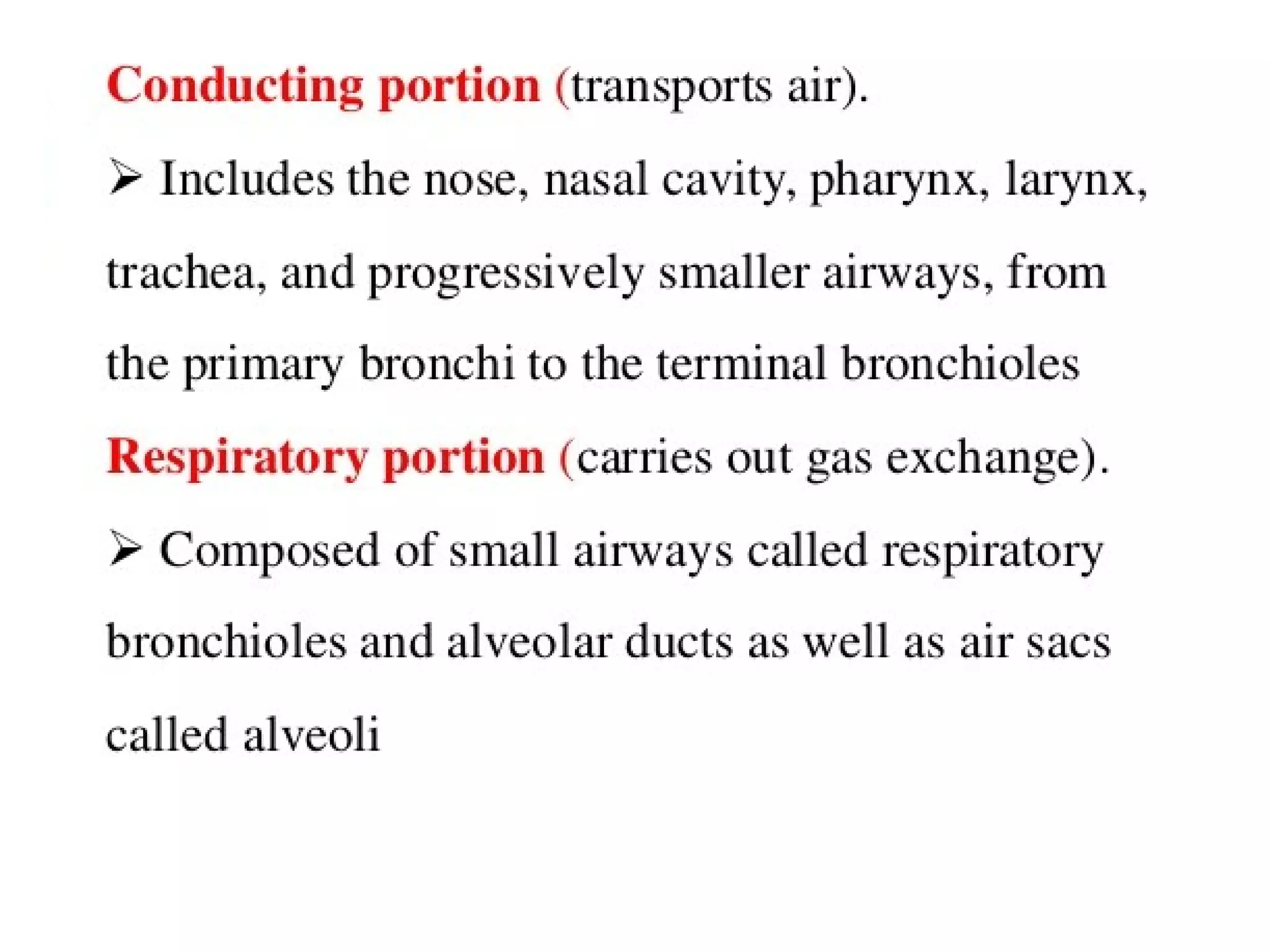 Conducting portion (transports air).

➢ Includes the nose, nasal cavity, pharynx, larynx, trachea, and progressively smaller airways, from the primary bronchi to the terminal bronchioles

Respiratory portion (carries out gas exchange).

➢ Composed of small airways called respiratory bronchioles and alveolar ducts as well as air sacs called alveoli